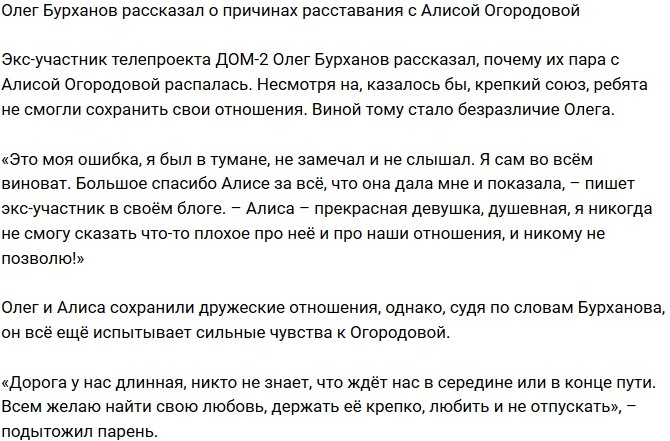 Олег Бурханов рассказал о причинах расставания с Алисой Огородовой

Экс-участник телепроекта ДОМ-2 Олег Бурханов рассказал, почему их пара с Алисой Огородовой распалась. Несмотря на, казалось бы, крепкий союз, ребята не смогли сохранить свои отношения. Виной тому стало безразличие Олега.

«Это моя ошибка, я был в тумане, не замечал и не слышал. Я сам во всём виноват. Большое спасибо Алисе за всё, что она дала мне и показала, – пишет экс-участник в своём блоге. – Алиса – прекрасная девушка, душевная, я никогда не смогу сказать что-то плохое про неё и про наши отношения, и никому не позволю!»

Олег и Алиса сохранили дружеские отношения, однако, судя по словам Бурханова, он всё ещё испытывает сильные чувства к Огородовой.

«Дорога у нас длинная, никто не знает, что ждёт нас в середине или в конце пути. Всем желаю найти свою любовь, держать её крепко, любить и не отпускать», – подытожил парень.